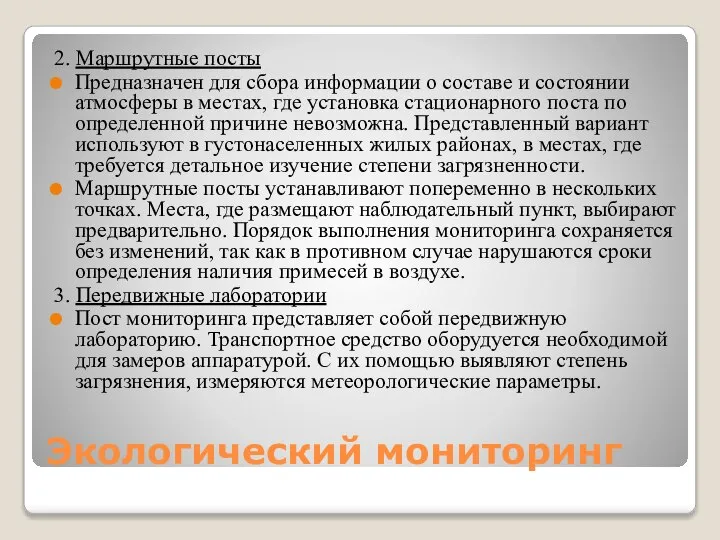 2. Маршрутные посты

Предназначен для сбора информации о составе и состоянии атмосферы в местах, где установка стационарного поста по определенной причине невозможна. Представленный вариант используют в густонаселенных жилых районах, в местах, где требуется детальное изучение степени загрязненности.

Маршрутные посты устанавливают попеременно в нескольких точках. Места, где размещают наблюдательный пункт, выбирают предварительно. Порядок выполнения мониторинга сохраняется без изменений, так как в противном случае нарушаются сроки определения наличия примесей в воздухе.

3. Передвижные лаборатории

Пост мониторинга представляет собой передвижную лабораторию. Транспортное средство оборудуется необходимой для замеров аппаратурой. С их помощью выявляют степень загрязнения, измеряются метеорологические параметры.

Экологический мониторинг